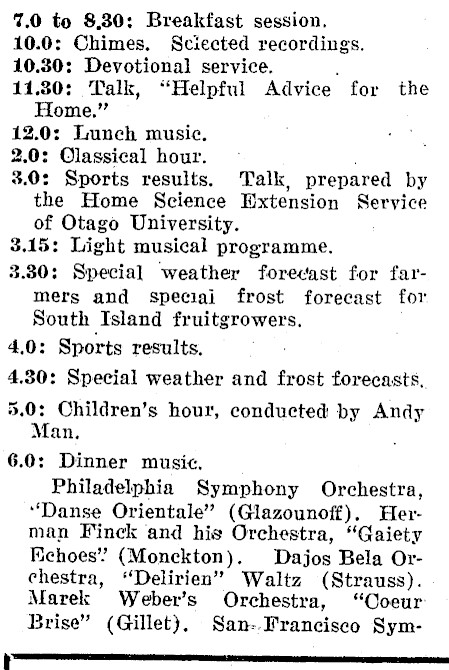 7.0 to 8.30: Breakfast session.
10.0: Chimes. Sclected recordings.
10.30: Devotional service.
11.30: Talk, "Helpful Advice for the Home."
12.0: Lunch music.
2.0: Classical hour.
3.0: Sports results. Talk, prepared by the Home Science Extension Service of Otago University.
3.15: Light musical programme.
3.30: Special weather forecast for farmers and special frost forecast for South Island fruitgrowers.
4.0: Sports results.
4.30: Special weather and frost forecasts.
5.0: Children's hour, conducted by Andy Man.
6.0: Dinner music.

Philadelphia Symphony Orchestra, "Danse Orientale" (Glazounoff). Herman Finck and his Orchestra, "Gaiety Echoes" (Monckton). Dajos Bela Orchestra, "Delirien" Waltz (Strauss). Marek Weber's Orchestra, "Coeur Brise" (Gillet). San Francisco Sym-